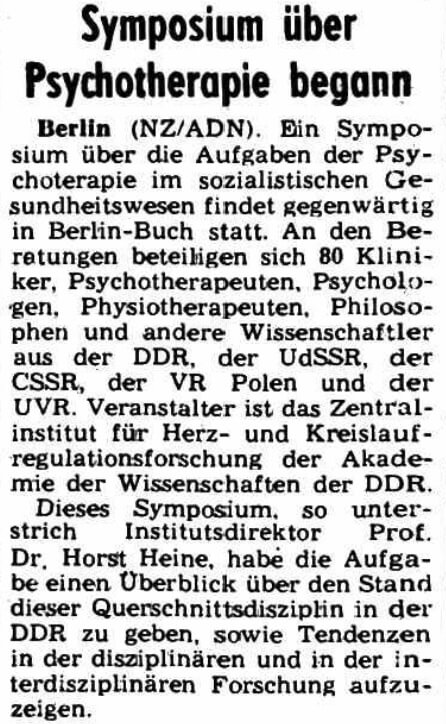 Symposium über Psychotherapie begann

Berlin (NZ/ADN). Ein Symposium über die Aufgaben der Psychoterapie im sozialistischen Gesundheitswesen findet gegenwärtig in Berlin-Buch statt. An den Beratungen beteiligen sich 80 Kliniker, Psychotherapeuten, Psychologen, Physiotherapeuten, Philosophen und andere Wissenschaftler aus der DDR, der UdSSR, der CSSR, der VR Polen und der UVR. Veranstalter ist das Zentralinstitut für Herz- und Kreislaufregulationsforschung der Akademie der Wissenschaften der DDR.

Dieses Symposium, so unterstrich Institutsdirektor Prof. Dr. Horst Heine, habe die Aufgabe einen Überblick über den Stand dieser Querschnittsdisziplin in der DDR zu geben, sowie Tendenzen in der disziplinären und in der interdisziplinären Forschung aufzuzeigen.